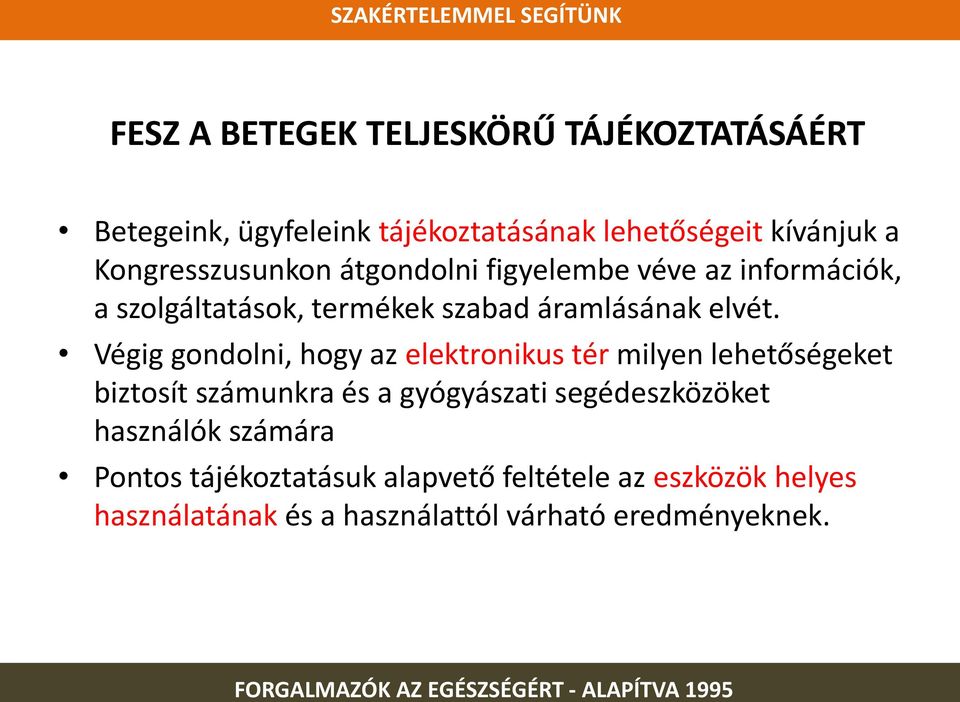 SZAKÉRTELEMMEL SEGÍTÜNK

FESZ A BETEGEK TELJESKÖRŰ TÁJÉKOZTATÁSÁÉRT

• Betegeink, ügyfeleink tájékoztatásának lehetőségeit kívánjuk a Kongresszusunkon átgondolni figyelembe véve az információk, a szolgáltatások, termékek szabad áramlásának elvét.
• Végig gondolni, hogy az elektronikus tér milyen lehetőségeket biztosít számunkra és a gyógyászati segédeszközöket használók számára
• Pontos tájékoztatásuk alapvető feltétele az eszközök helyes használatának és a használattól várható eredményeknek.

FORGALMAZÓK AZ EGÉSZSÉGÉRT - ALAPÍTVA 1995